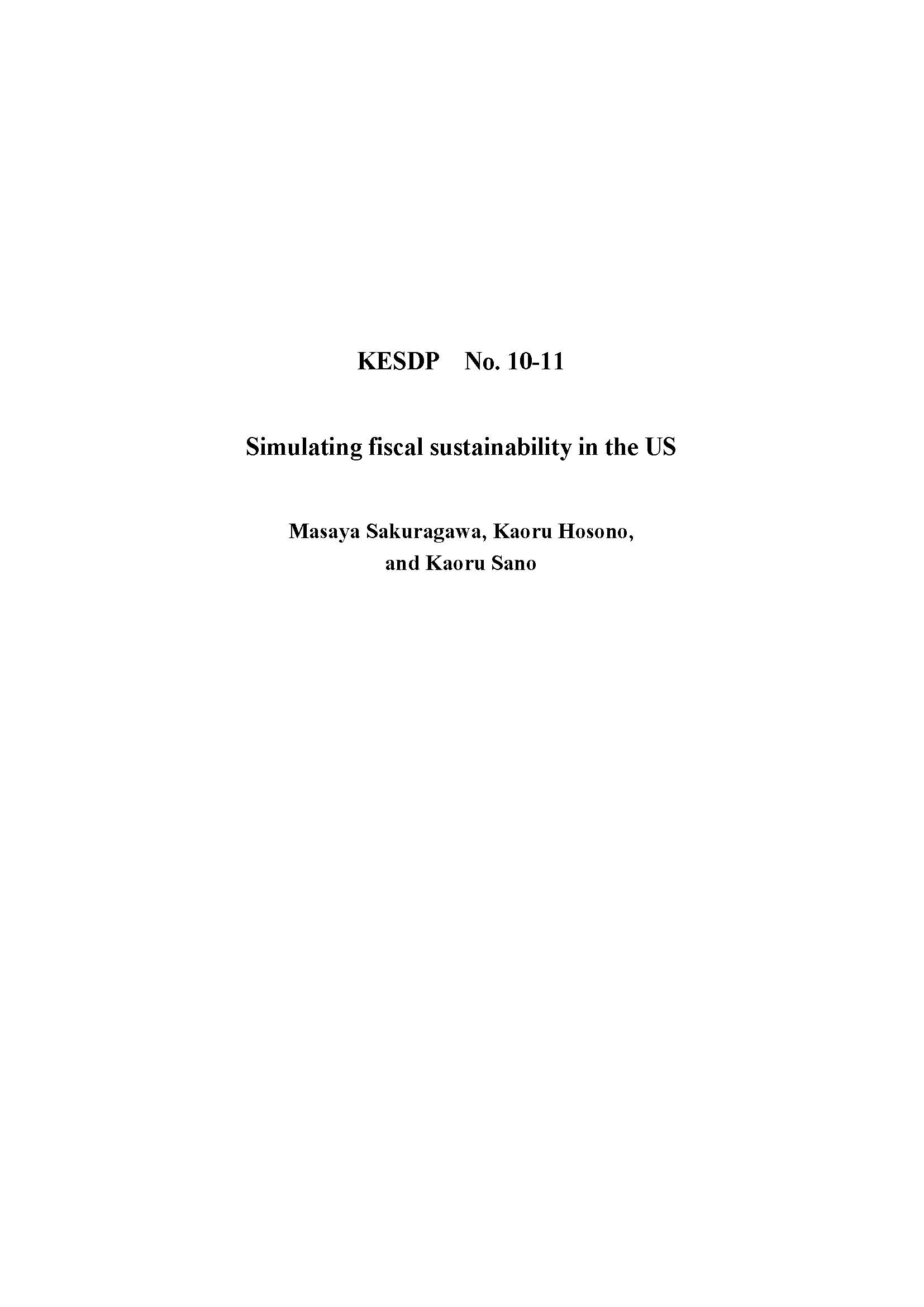 KESDP No. 10-11

Simulating fiscal sustainability in the US

Masaya Sakuragawa, Kaoru Hosono,
and Kaoru Sano